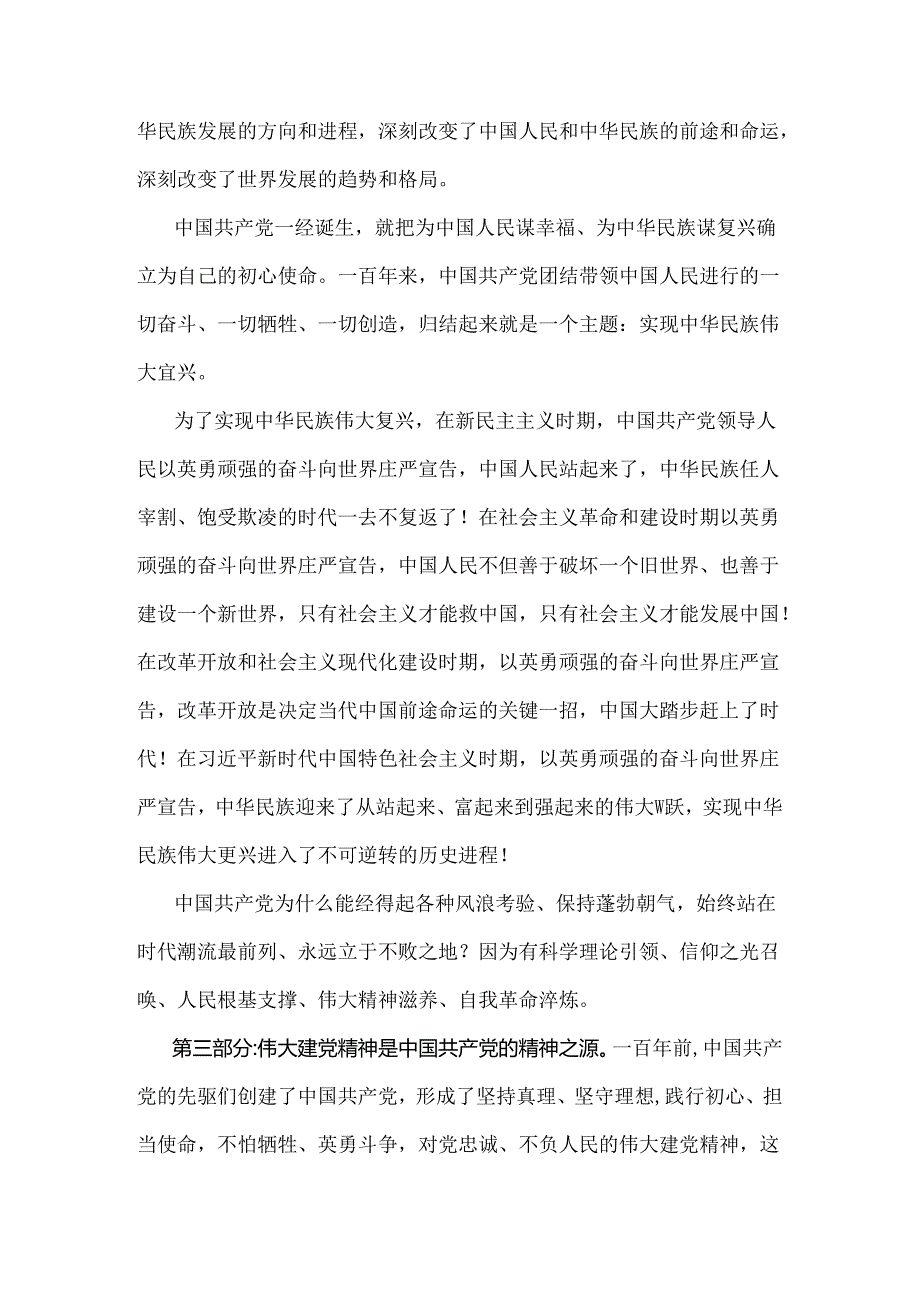 华民族发展的方向和进程，深刻改变了中国人民和中华民族的前途和命运，深刻改变了世界发展的趋势和格局。

中国共产党一经诞生，就把为中国人民谋幸福、为中华民族谋复兴确立为自己的初心使命。一百年来，中国共产党团结带领中国人民进行的一切奋斗、一切牺牲、一切创造，归结起来就是一个主题：实现中华民族伟大宜兴。

为了实现中华民族伟大复兴，在新民主主义时期，中国共产党领导人民以英勇顽强的奋斗向世界庄严宣告，中国人民站起来了，中华民族任人宰割、饱受欺凌的时代一去不复返了！在社会主义革命和建设时期以英勇顽强的奋斗向世界庄严宣告，中国人民不但善于破坏一个旧世界、也善于建设一个新世界，只有社会主义才能救中国，只有社会主义才能发展中国！在改革开放和社会主义现代化建设时期，以英勇顽强的奋斗向世界庄严宣告，改革开放是决定当代中国前途命运的关键一招，中国大踏步赶上了时代！在习近平新时代中国特色社会主义时期，以英勇顽强的奋斗向世界庄严宣告，中华民族迎来了从站起来、富起来到强起来的伟大W跃，实现中华民族伟大更兴进入了不可逆转的历史进程！

中国共产党为什么能经得起各种风浪考验、保持蓬勃朝气，始终站在时代潮流最前列、永远立于不败之地？因为有科学理论引领、信仰之光召唤、人民根基支撑、伟大精神滋养、自我革命淬炼。

第三部分:伟大建党精神是中国共产党的精神之源。一百年前,中国共产党的先驱们创建了中国共产党，形成了坚持真理、坚守理想,践行初心、担当使命，不怕牺牲、英勇斗争，对党忠诚、不负人民的伟大建党精神，这